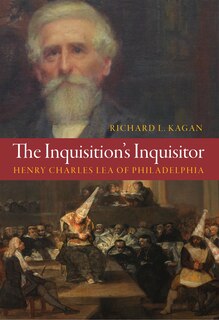 RICHARD L. KAGAN

The Inquisition's Inquisitor

HENRY CHARLES LEA OF PHILADELPHIA